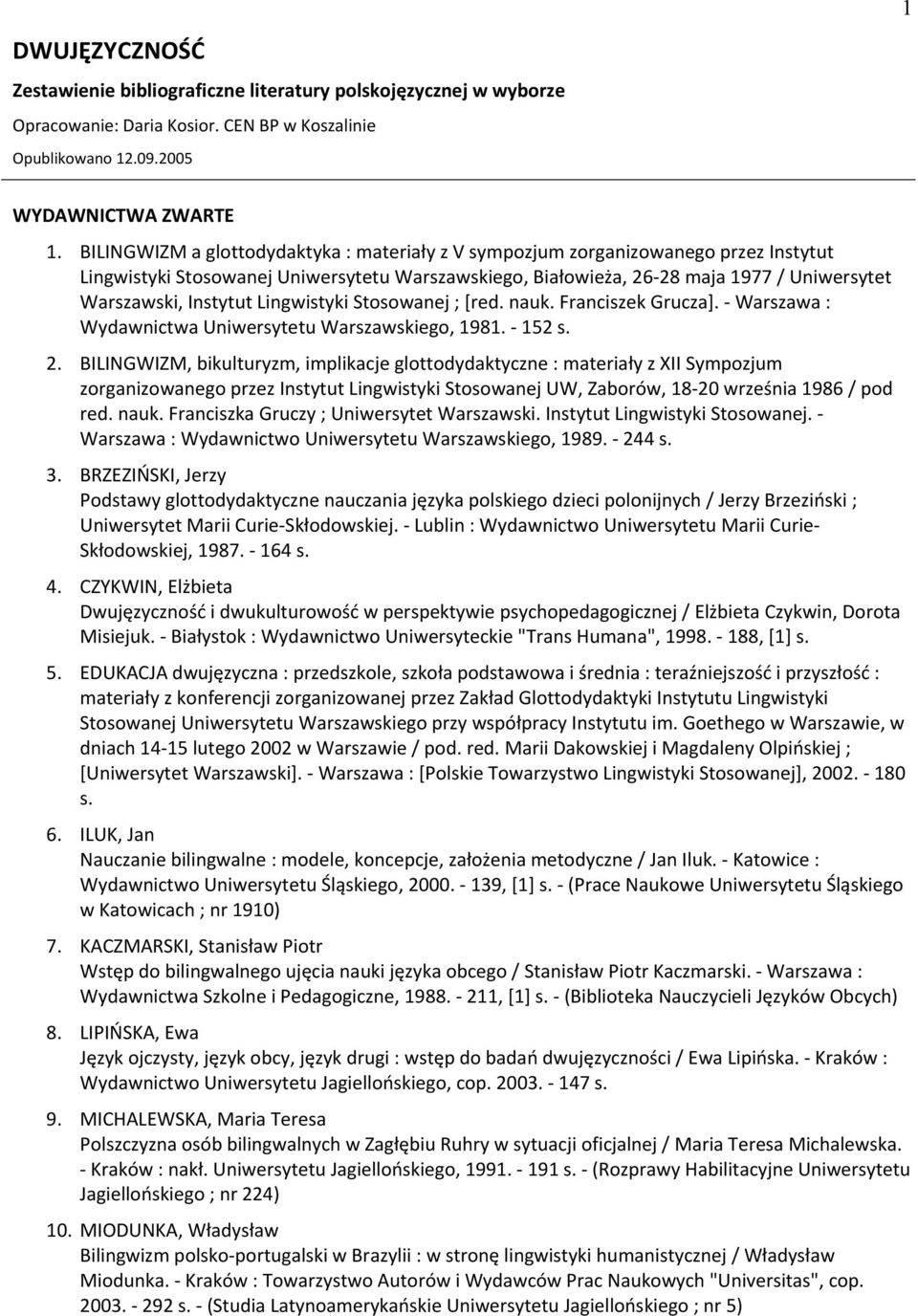 1

DWUJĘZYCZNOŚĆ

Zestawienie bibliograficzne literatury polskojęzycznej w wyborze

Opracowanie: Daria Kosior. CEN BP w Koszalinie

Opublikowano 12.09.2005

WYDAWNICTWA ZWARTE

1. BILINGWIZM a glottodydaktyka : materiały z V sympozjum zorganizowanego przez Instytut Lingwistyki Stosowanej Uniwersytetu Warszawskiego, Białowieża, 26-28 maja 1977 / Uniwersytet Warszawski, Instytut Lingwistyki Stosowanej ; [red. nauk. Franciszek Grucza]. - Warszawa : Wydawnictwa Uniwersytetu Warszawskiego, 1981. - 152 s.

2. BILINGWIZM, bikulturyzm, implikacje glottodydaktyczne : materiały z XII Sympozjum zorganizowanego przez Instytut Lingwistyki Stosowanej UW, Zaborów, 18-20 września 1986 / pod red. nauk. Franciszka Gruczy ; Uniwersytet Warszawski. Instytut Lingwistyki Stosowanej. - Warszawa : Wydawnictwo Uniwersytetu Warszawskiego, 1989. - 244 s.

3. BRZEZIŃSKI, Jerzy
Podstawy glottodydaktyczne nauczania języka polskiego dzieci polonijnych / Jerzy Brzeziński ; Uniwersytet Marii Curie-Skłodowskiej. - Lublin : Wydawnictwo Uniwersytetu Marii Curie-Skłodowskiej, 1987. - 164 s.

4. CZYKWIN, Elżbieta
Dwujęzyczność i dwukulturowość w perspektywie psychopedagogicznej / Elżbieta Czykwin, Dorota Misiejuk. - Białystok : Wydawnictwo Uniwersyteckie "Trans Humana", 1998. - 188, [1] s.

5. EDUKACJA dwujęzyczna : przedszkole, szkoła podstawowa i średnia : teraźniejszość i przyszłość : materiały z konferencji zorganizowanej przez Zakład Glottodydaktyki Instytutu Lingwistyki Stosowanej Uniwersytetu Warszawskiego przy współpracy Instytutu im. Goethego w Warszawie, w dniach 14-15 lutego 2002 w Warszawie / pod. red. Marii Dakowskiej i Magdaleny Olpińskiej ; [Uniwersytet Warszawski]. - Warszawa : [Polskie Towarzystwo Lingwistyki Stosowanej], 2002. - 180 s.

6. ILUK, Jan
Nauczanie bilingwalne : modele, koncepcje, założenia metodyczne / Jan Iluk. - Katowice : Wydawnictwo Uniwersytetu Śląskiego, 2000. - 139, [1] s. - (Prace Naukowe Uniwersytetu Śląskiego w Katowicach ; nr 1910)

7. KACZMARSKI, Stanisław Piotr
Wstęp do bilingwalnego ujęcia nauki języka obcego / Stanisław Piotr Kaczmarski. - Warszawa : Wydawnictwa Szkolne i Pedagogiczne, 1988. - 211, [1] s. - (Biblioteka Nauczycieli Języków Obcych)

8. LIPIŃSKA, Ewa
Język ojczysty, język obcy, język drugi : wstęp do badań dwujęzyczności / Ewa Lipińska. - Kraków : Wydawnictwo Uniwersytetu Jagiellońskiego, cop. 2003. - 147 s.

9. MICHALEWSKA, Maria Teresa
Polszczyzna osób bilingwalnych w Zagłębiu Ruhry w sytuacji oficjalnej / Maria Teresa Michalewska. - Kraków : nakł. Uniwersytetu Jagiellońskiego, 1991. - 191 s. - (Rozprawy Habilitacyjne Uniwersytetu Jagiellońskiego ; nr 224)

10. MIODUNKA, Władysław
Bilingwizm polsko-portugalski w Brazylii : w stronę lingwistyki humanistycznej / Władysław Miodunka. - Kraków : Towarzystwo Autorów i Wydawców Prac Naukowych "Universitas", cop. 2003. - 292 s. - (Studia Latynoamerykańskie Uniwersytetu Jagiellońskiego ; nr 5)